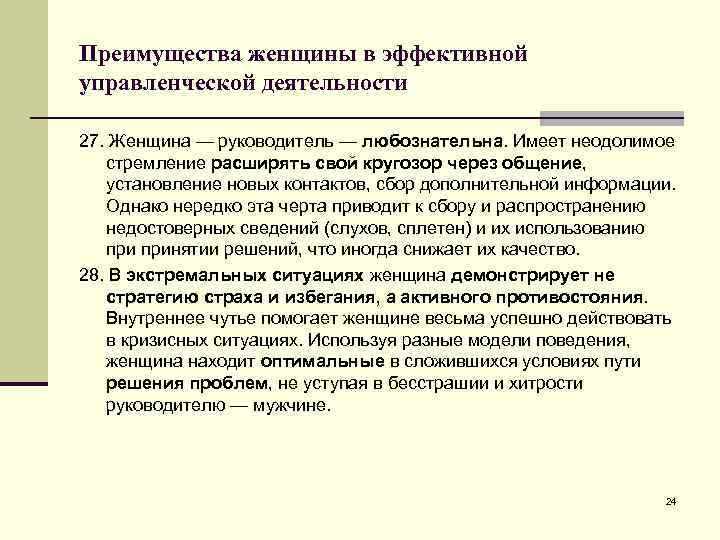 Преимущества женщины в эффективной управленческой деятельности

27. Женщина — руководитель — любознательна. Имеет неодолимое стремление расширять свой кругозор через общение, установление новых контактов, сбор дополнительной информации. Однако нередко эта черта приводит к сбору и распространению недостоверных сведений (слухов, сплетен) и их использованию при принятии решений, что иногда снижает их качество.

28. В экстремальных ситуациях женщина демонстрирует не стратегию страха и избегания, а активного противостояния. Внутреннее чутье помогает женщине весьма успешно действовать в кризисных ситуациях. Используя разные модели поведения, женщина находит оптимальные в сложившихся условиях пути решения проблем, не уступая в бесстрашии и хитрости руководителю — мужчине.

24